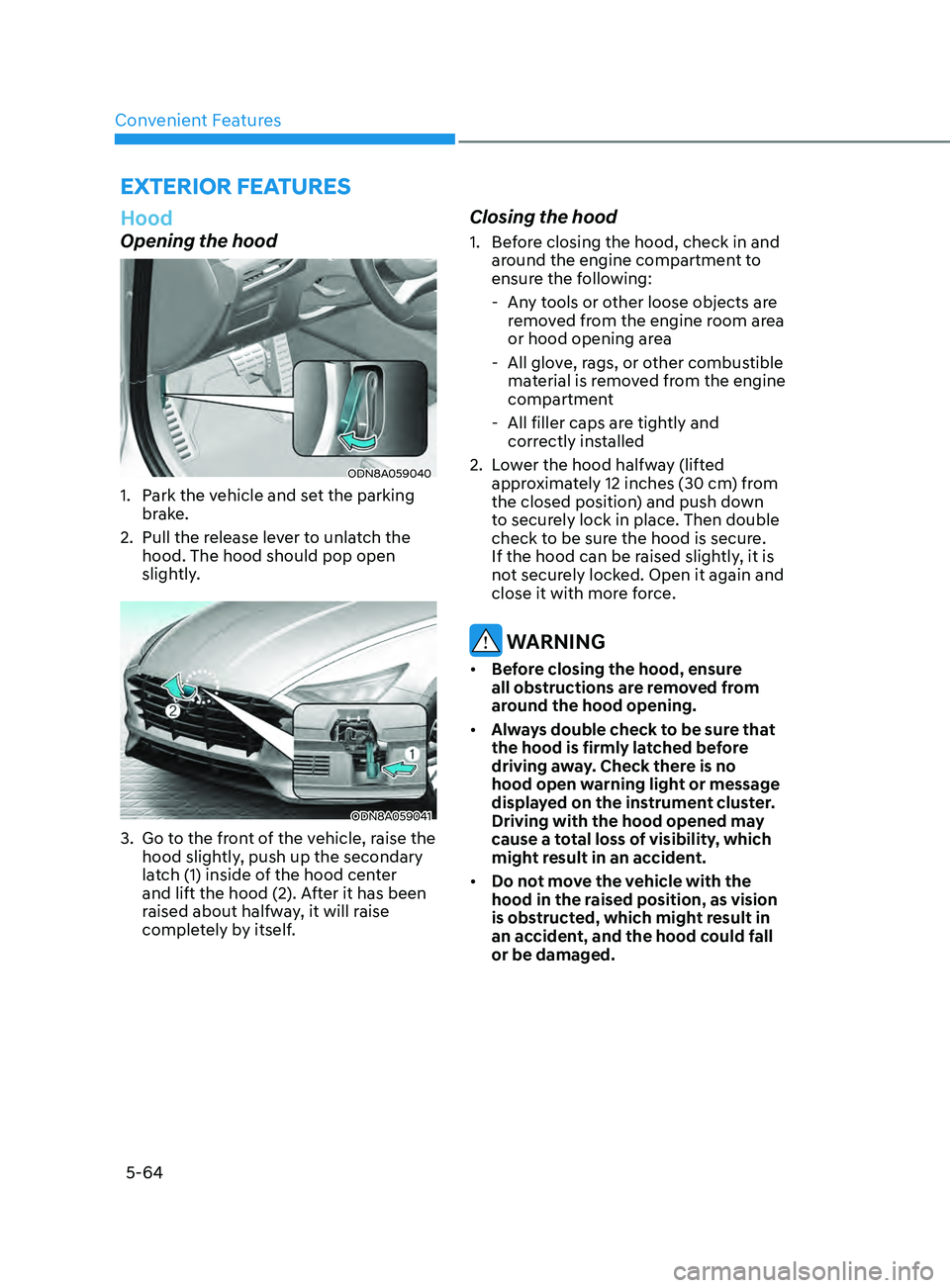 Convenient Features

EXTERIOR FEATURES

Hood

Opening the hood

ODN8A059040

1. Park the vehicle and set the parking brake.

2. Pull the release lever to unlatch the hood. The hood should pop open slightly.

2

1

ODN8A059041

3. Go to the front of the vehicle, raise the hood slightly, push up the secondary latch (1) inside of the hood center and lift the hood (2). After it has been raised about halfway, it will raise completely by itself.

Closing the hood

1. Before closing the hood, check in and around the engine compartment to ensure the following:

- Any tools or other loose objects are removed from the engine room area or hood opening area

- All glove, rags, or other combustible material is removed from the engine compartment

- All filler caps are tightly and correctly installed

2. Lower the hood halfway (lifted approximately 12 inches (30 cm) from the closed position) and push down to securely lock in place. Then double check to be sure the hood is secure. If the hood can be raised slightly, it is not securely locked. Open it again and close it with more force.

WARNING

• Before closing the hood, ensure all obstructions are removed from around the hood opening.

• Always double check to be sure that the hood is firmly latched before driving away. Check there is no hood open warning light or message displayed on the instrument cluster. Driving with the hood opened may cause a total loss of visibility, which might result in an accident.

• Do not move the vehicle with the hood in the raised position, as vision is obstructed, which might result in an accident, and the hood could fall or be damaged.

5-64

carmanualsonline.info